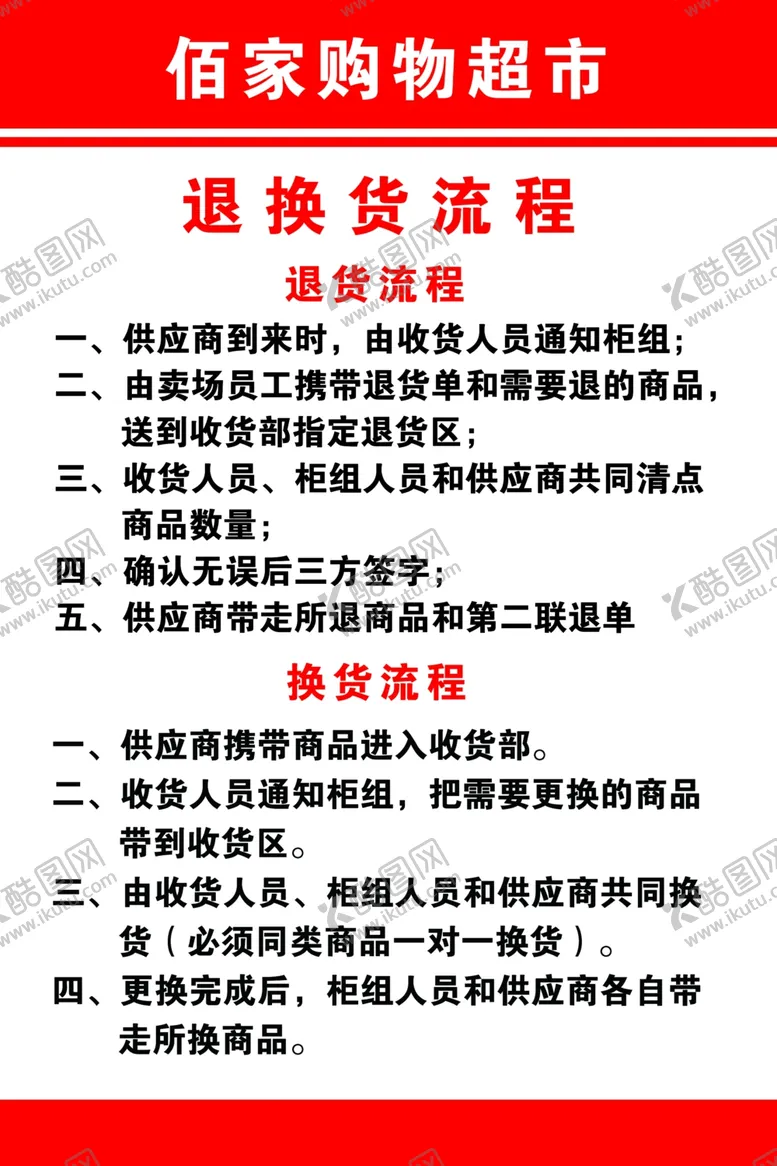 佰家购物超市

退换货流程

退货流程

一、供应商到来时，由收货人员通知柜组；

二、由卖场员工携带退货单和需要退的商品，送到收货部指定退货区；

三、收货人员、柜组人员和供应商共同清点商品数量；

四、确认无误后三方签字；

五、供应商带走所退商品和第二联退单

换货流程

一、供应商携带商品进入收货部。

二、收货人员通知柜组，把需要更换的商品带到收货区。

三、由收货人员、柜组人员和供应商共同换货（必须同类商品一对一换货）。

四、更换完成后，柜组人员和供应商各自带走所换商品。

酷图网 www.ikutu.com